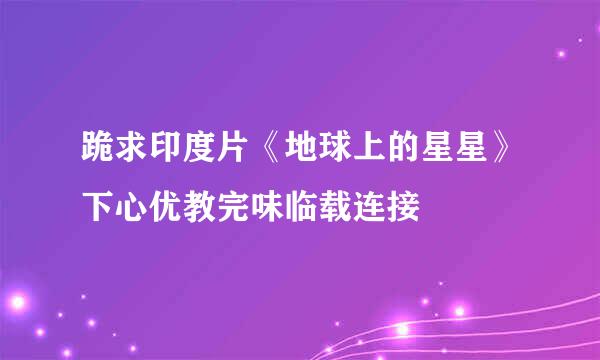 跪求印度片《地球上的星星》下心优教完味临载连接